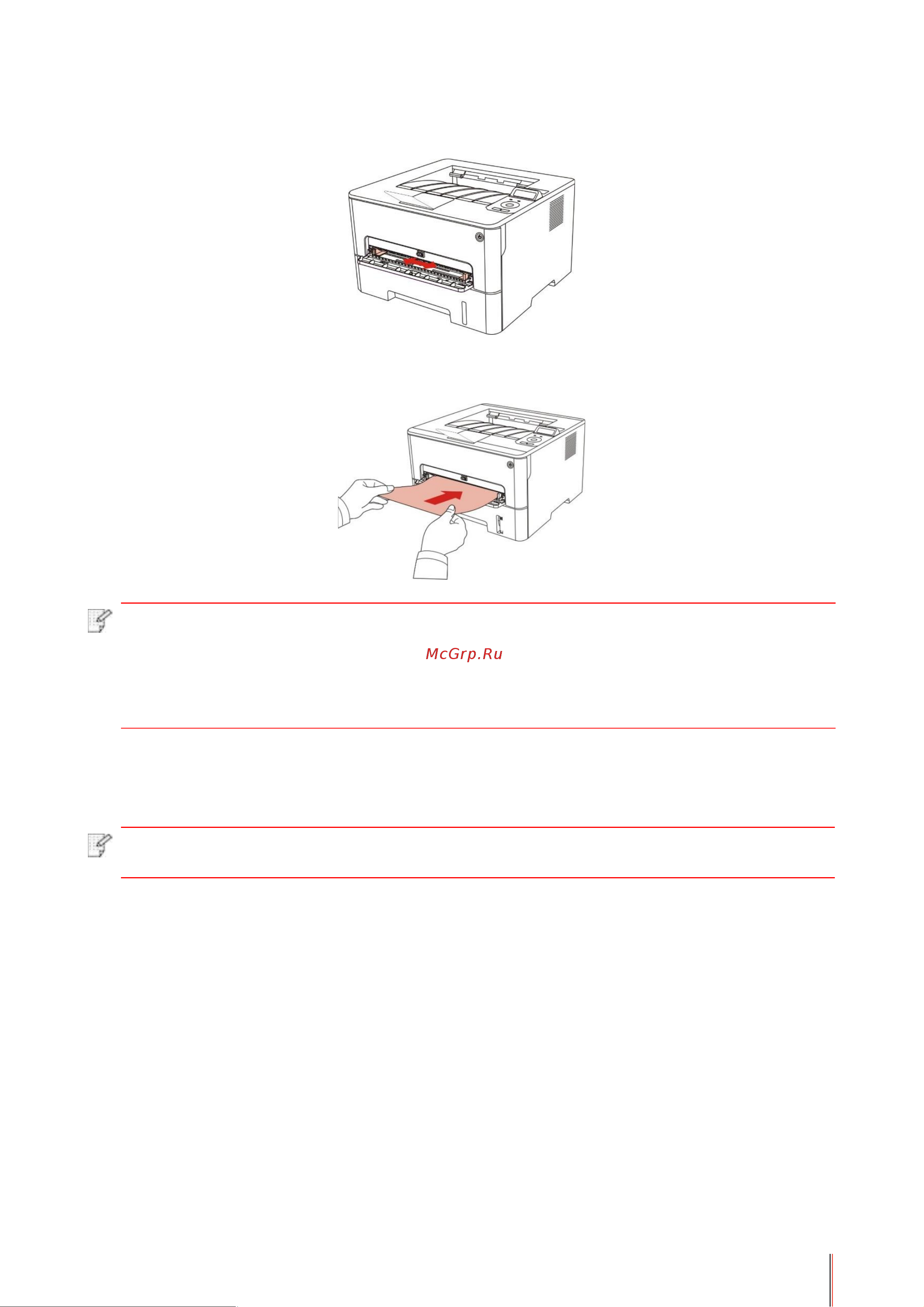 McGrp.Ru